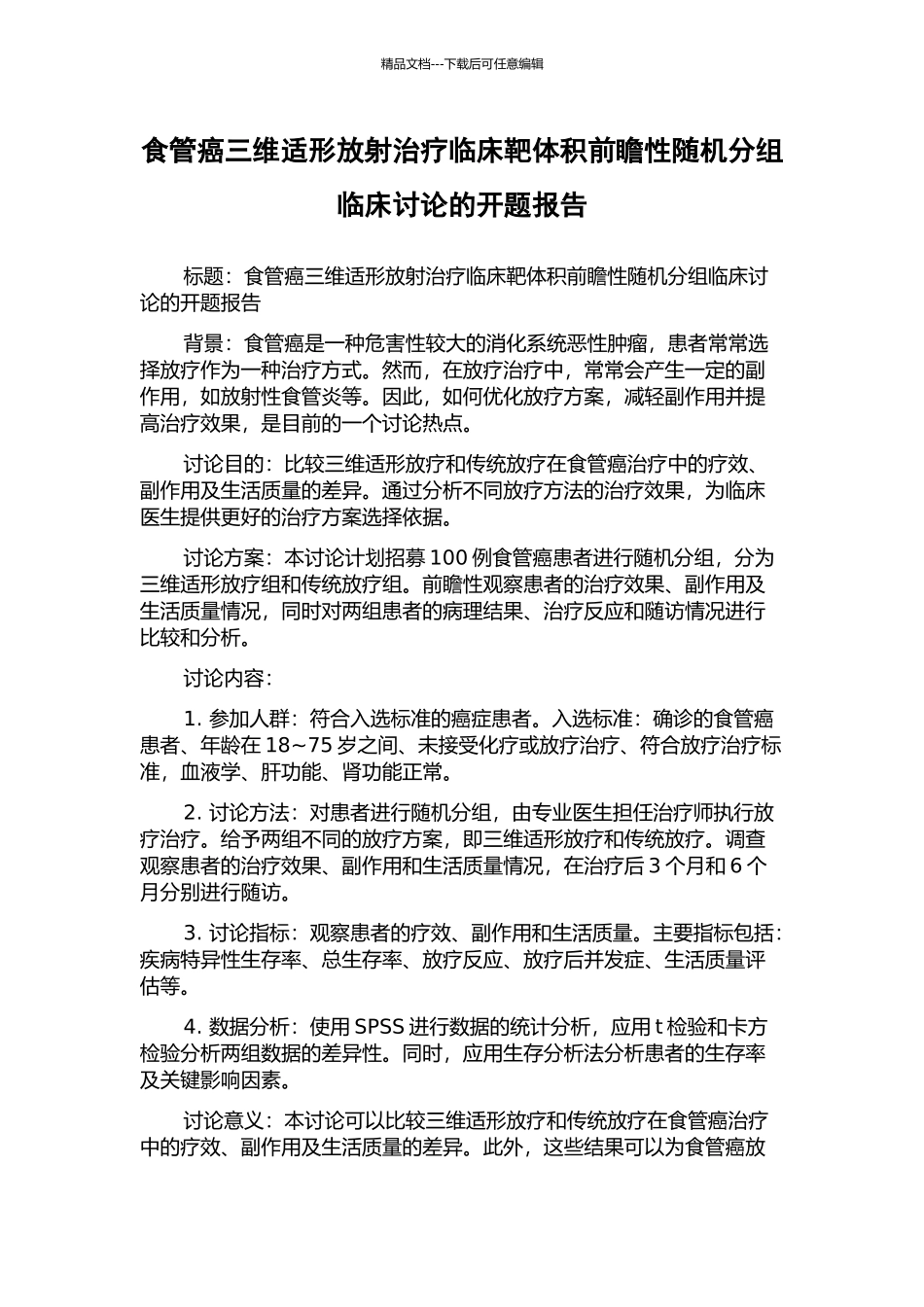 精品文档---下载后可任意编辑

食管癌三维适形放射治疗临床靶体积前瞻性随机分组临床讨论的开题报告

标题：食管癌三维适形放射治疗临床靶体积前瞻性随机分组临床讨论的开题报告

背景：食管癌是一种危害性较大的消化系统恶性肿瘤，患者常常选择放疗作为一种治疗方式。然而，在放疗治疗中，常常会产生一定的副作用，如放射性食管炎等。因此，如何优化放疗方案，减轻副作用并提高治疗效果，是目前的一个讨论热点。

讨论目的：比较三维适形放疗和传统放疗在食管癌治疗中的疗效、副作用及生活质量的差异。通过分析不同放疗方法的治疗效果，为临床医生提供更好的治疗方案选择依据。

讨论方案：本讨论计划招募 100 例食管癌患者进行随机分组，分为三维适形放疗组和传统放疗组。前瞻性观察患者的治疗效果、副作用及生活质量情况，同时对两组患者的病理结果、治疗反应和随访情况进行比较和分析。

讨论内容：

1. 参加人群：符合入选标准的癌症患者。入选标准：确诊的食管癌患者、年龄在 18~75 岁之间、未接受化疗或放疗治疗、符合放疗治疗标准，血液学、肝功能、肾功能正常。

2. 讨论方法：对患者进行随机分组，由专业医生担任治疗师执行放疗治疗。给予两组不同的放疗方案，即三维适形放疗和传统放疗。调查观察患者的治疗效果、副作用和生活质量情况，在治疗后 3 个月和 6 个月分别进行随访。

3. 讨论指标：观察患者的疗效、副作用和生活质量。主要指标包括：疾病特异性生存率、总生存率、放疗反应、放疗后并发症、生活质量评估等。

4. 数据分析：使用 SPSS 进行数据的统计分析，应用 t 检验和卡方检验分析两组数据的差异性。同时，应用生存分析法分析患者的生存率及关键影响因素。

讨论意义：本讨论可以比较三维适形放疗和传统放疗在食管癌治疗中的疗效、副作用及生活质量的差异。此外，这些结果可以为食管癌放